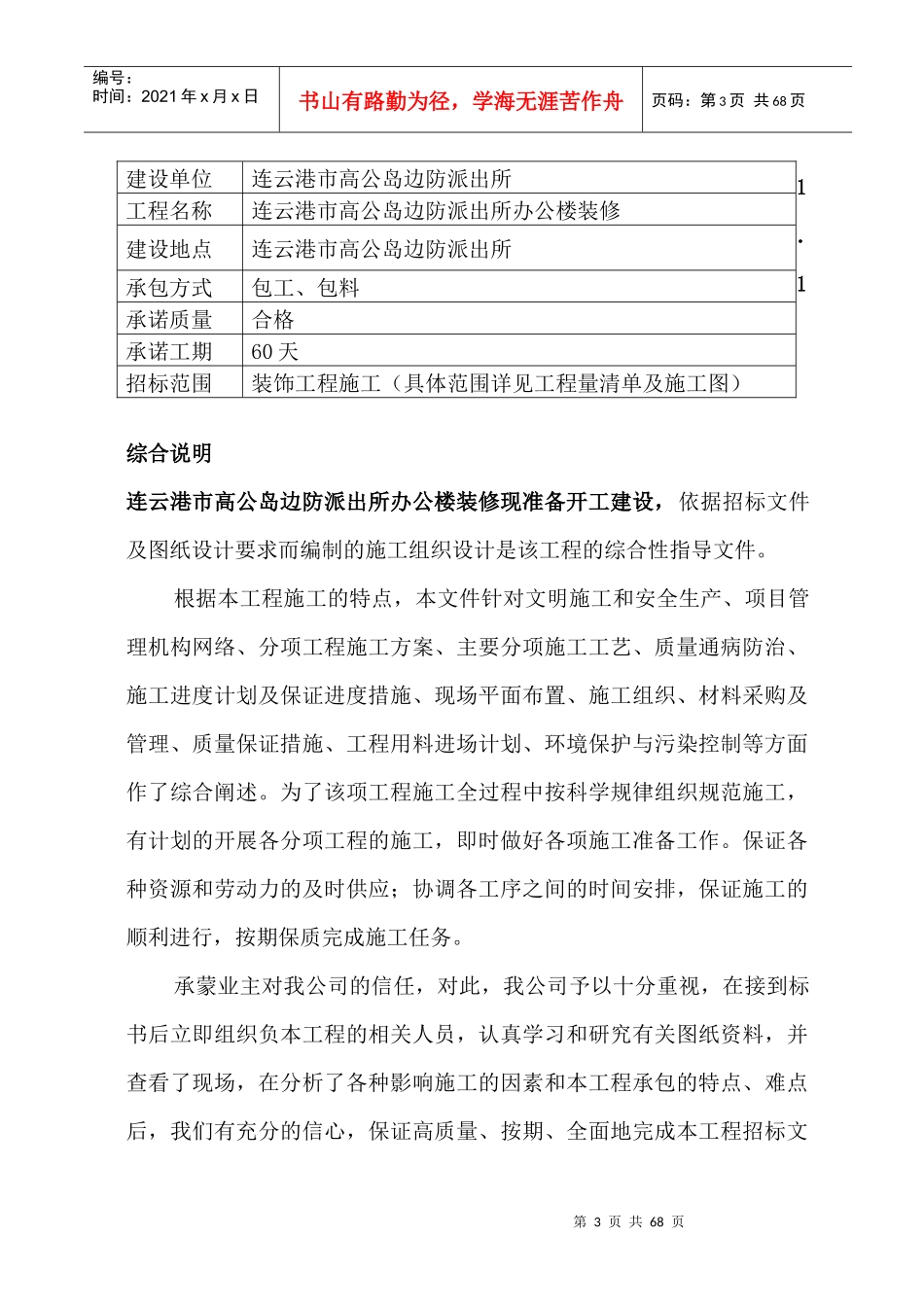 编号：
时间：2021年x月x日

书山有路勤为径，学海无涯苦作舟

页码：第3页 共68页

| 建设单位 | 连云港市高公岛边防派出所 |
|---|---|
| 工程名称 | 连云港市高公岛边防派出所办公楼装修 |
| 建设地点 | 连云港市高公岛边防派出所 |
| 承包方式 | 包工、包料 |
| 承诺质量 | 合格 |
| 承诺工期 | 60天 |
| 招标范围 | 装饰工程施工（具体范围详见工程量清单及施工图） |

1
.
1

综合说明

连云港市高公岛边防派出所办公楼装修现准备开工建设，依据招标文件及图纸设计要求而编制的施工组织设计是该工程的综合性指导文件。

根据本工程施工的特点，本文件针对文明施工和安全生产、项目管理机构网络、分项工程施工方案、主要分项施工工艺、质量通病防治、施工进度计划及保证进度措施、现场平面布置、施工组织、材料采购及管理、质量保证措施、工程用料进场计划、环境保护与污染控制等方面作了综合阐述。为了该项工程施工全过程中按科学规律组织规范施工，有计划的开展各分项工程的施工，即时做好各项施工准备工作。保证各种资源和劳动力的及时供应；协调各工序之间的时间安排，保证施工的顺利进行，按期保质完成施工任务。

承蒙业主对我公司的信任，对此，我公司予以十分重视，在接到标书后立即组织负本工程的相关人员，认真学习和研究有关图纸资料，并查看了现场，在分析了各种影响施工的因素和本工程承包的特点、难点后，我们有充分的信心，保证高质量、按期、全面地完成本工程招标文

第 3 页 共 68 页